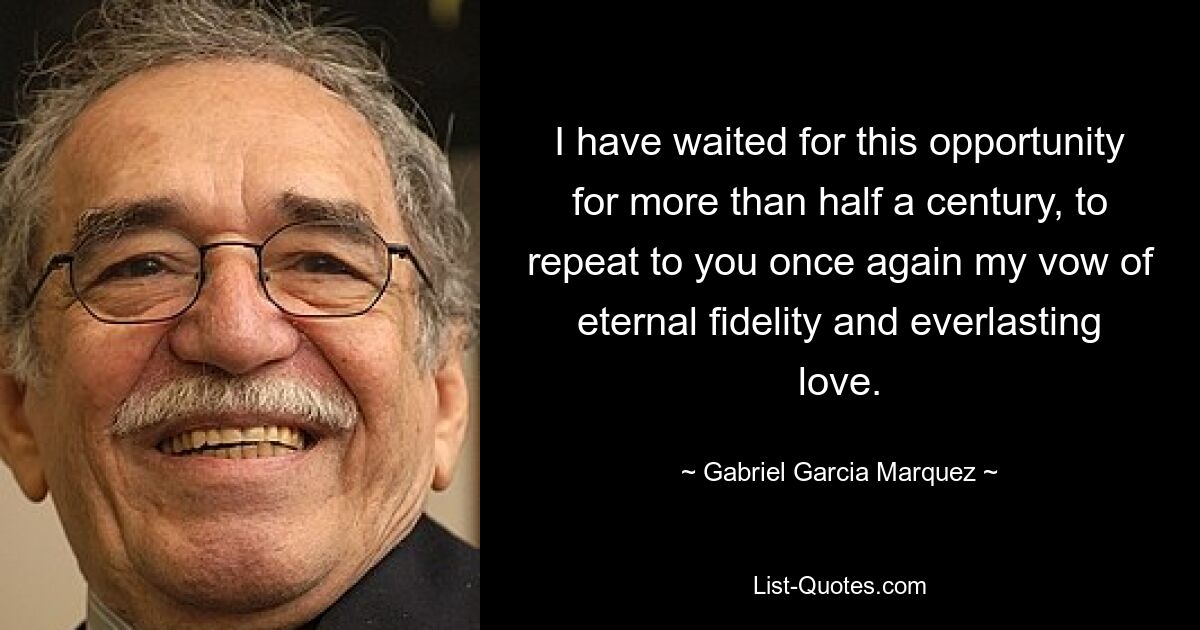 I have waited for this opportunity for more than half a century, to repeat to you once again my vow of eternal fidelity and everlasting love.

~ Gabriel Garcia Marquez ~

List-Quotes.com